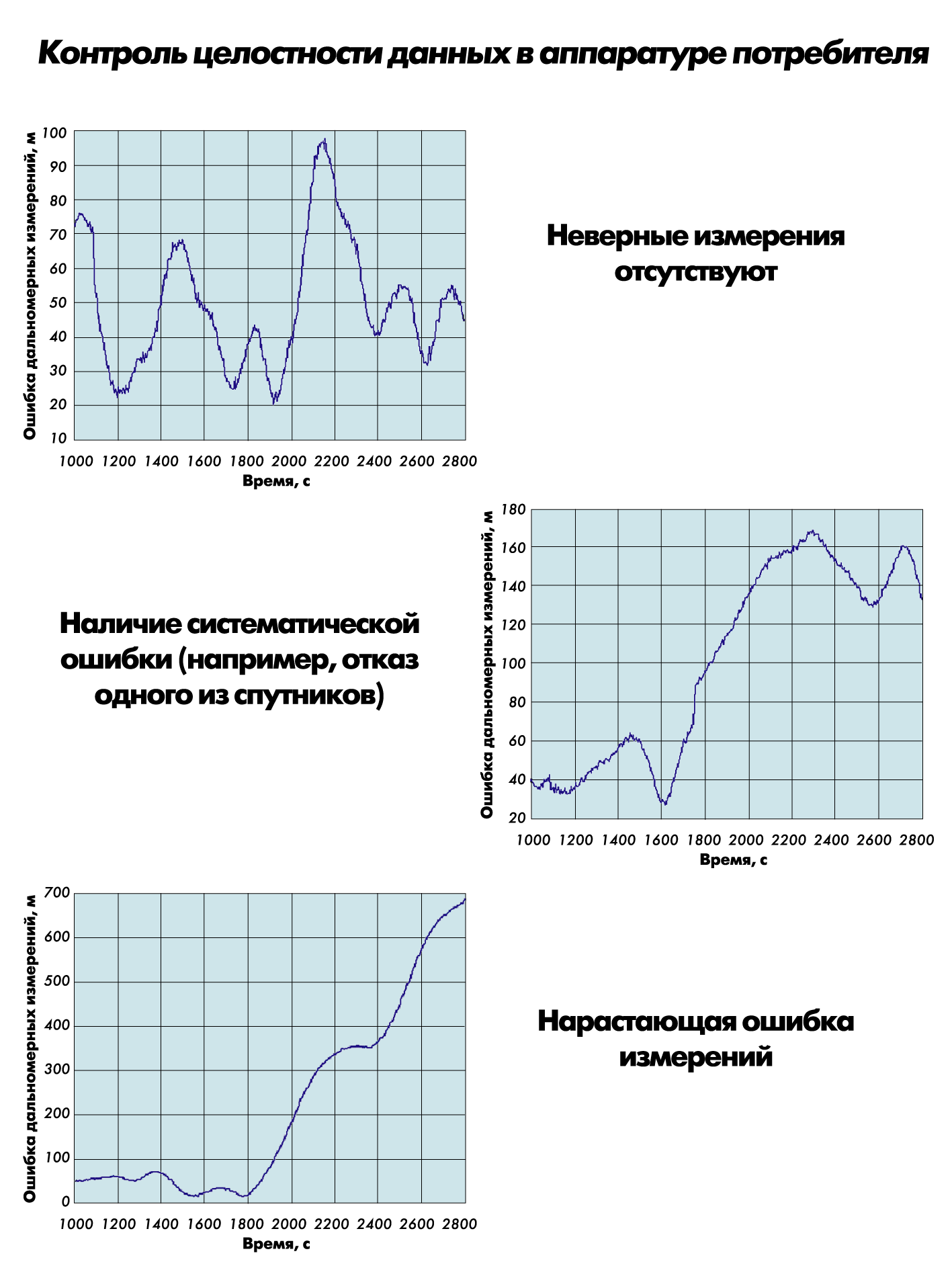 Контроль целостности данных в аппаратуре потребителя

Ошибка дальномерных измерений, м
100
90
80
70
60
50
40
30
20
10
1000 1200 1400 1600 1800 2000 2200 2400 2600 2800
Время, с

Неверные измерения отсутствуют

Наличие систематической ошибки (например, отказ одного из спутников)

Ошибка дальномерных измерений, м
180
160
140
120
100
80
60
40
20
1000 1200 1400 1600 1800 2000 2200 2400 2600 2800
Время, с

Ошибка дальномерных измерений, м
700
600
500
400
300
200
100
0
1000 1200 1400 1600 1800 2000 2200 2400 2600 2800
Время, с

Нарастающая ошибка измерений